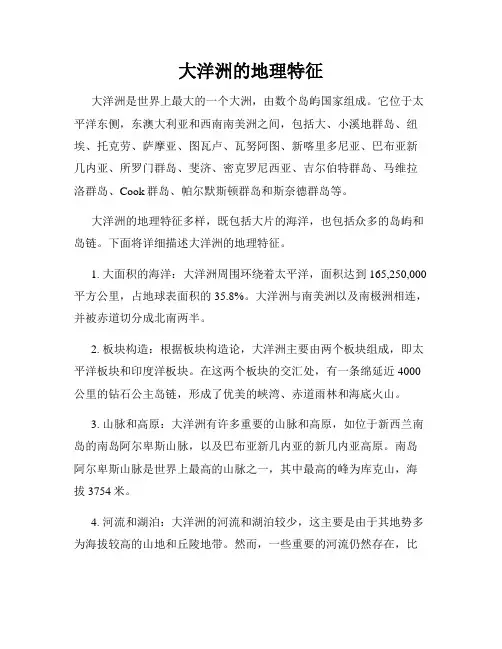 大洋洲的地理特征

大洋洲是世界上最大的一个大洲，由数个岛屿国家组成。它位于太平洋东侧，东澳大利亚和西南南美洲之间，包括大、小溪地群岛、纽埃、托克劳、萨摩亚、图瓦卢、瓦努阿图、新喀里多尼亚、巴布亚新几内亚、所罗门群岛、斐济、密克罗尼西亚、吉尔伯特群岛、马维拉洛群岛、Cook 群岛、帕尔默斯顿群岛和斯奈德群岛等。

大洋洲的地理特征多样，既包括大片的海洋，也包括众多的岛屿和岛链。下面将详细描述大洋洲的地理特征。

1. 大面积的海洋：大洋洲周围环绕着太平洋，面积达到 165,250,000 平方公里，占地球表面积的 35.8%。大洋洲与南美洲以及南极洲相连，并被赤道切分成北南两半。

2. 板块构造：根据板块构造论，大洋洲主要由两个板块组成，即太平洋板块和印度洋板块。在这两个板块的交汇处，有一条绵延近 4000 公里的钻石公主岛链，形成了优美的峡湾、赤道雨林和海底火山。

3. 山脉和高原：大洋洲有许多重要的山脉和高原，如位于新西兰南岛的南岛阿尔卑斯山脉，以及巴布亚新几内亚的新几内亚高原。南岛阿尔卑斯山脉是世界上最高的山脉之一，其中最高的峰为库克山，海拔 3754 米。

4. 河流和湖泊：大洋洲的河流和湖泊较少，这主要是由于其地势多为海拔较高的山地和丘陵地带。然而，一些重要的河流仍然存在，比